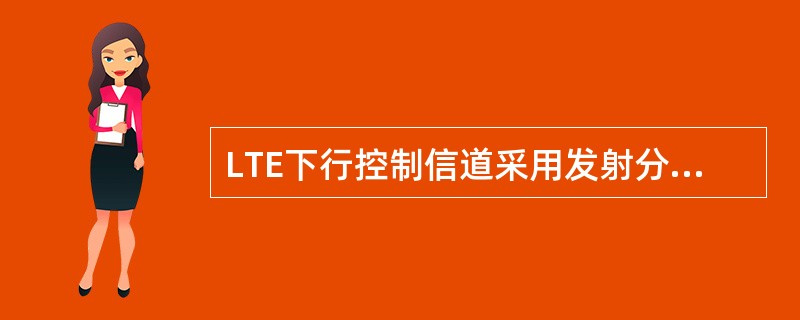 LTE下行控制信道采用发射分...